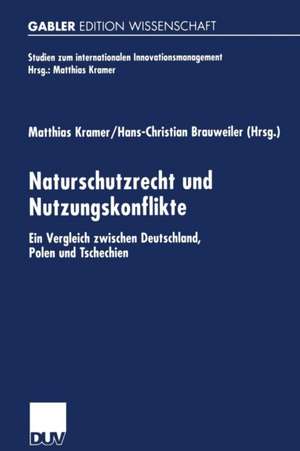 GABLER EDITION WISSENSCHAFT

Studien zum internationalen Innovationsmanagement
Hrsg.: Matthias Kramer

Matthias Kramer/Hans-Christian Brauweiler (Hrsg.)

Naturschutzrecht und Nutzungskonflikte

Ein Vergleich zwischen Deutschland, Polen und Tschechien

DUV